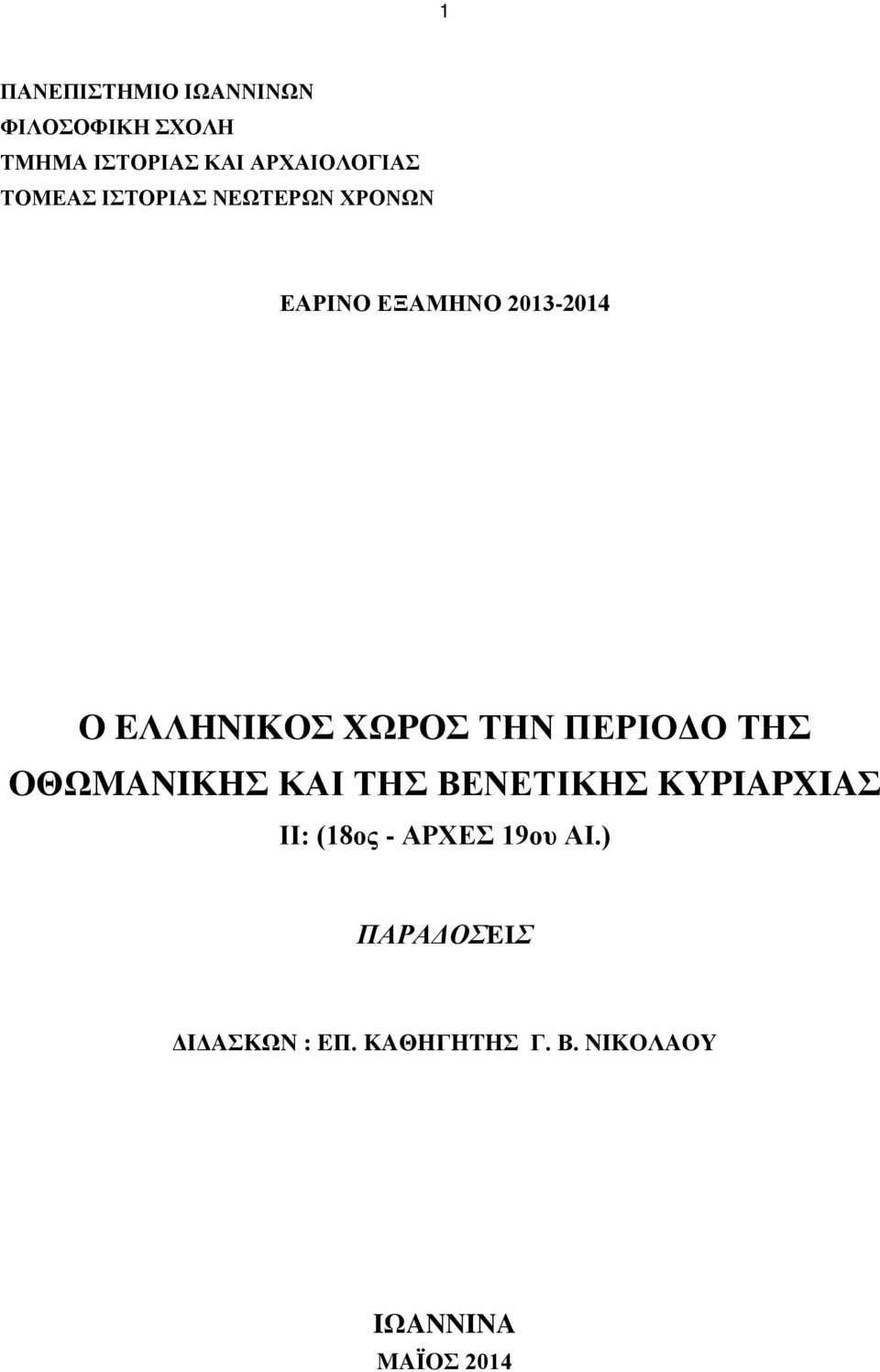 1

ΠΑΝΕΠΙΣΤΗΜΙΟ ΙΩΑΝΝΙΝΩΝ
ΦΙΛΟΣΟΦΙΚΗ ΣΧΟΛΗ
ΤΜΗΜΑ ΙΣΤΟΡΙΑΣ ΚΑΙ ΑΡΧΑΙΟΛΟΓΙΑΣ
ΤΟΜΕΑΣ ΙΣΤΟΡΙΑΣ ΝΕΩΤΕΡΩΝ ΧΡΟΝΩΝ

ΕΑΡΙΝΟ ΕΞΑΜΗΝΟ 2013-2014

Ο ΕΛΛΗΝΙΚΟΣ ΧΩΡΟΣ ΤΗΝ ΠΕΡΙΟΔΟ ΤΗΣ ΟΘΩΜΑΝΙΚΗΣ ΚΑΙ ΤΗΣ ΒΕΝΕΤΙΚΗΣ ΚΥΡΙΑΡΧΙΑΣ
ΙΙ: (18ος - ΑΡΧΕΣ 19ου ΑΙ.)

ΠΑΡΑΔΟΣΕΙΣ

ΔΙΔΑΣΚΩΝ : ΕΠ. ΚΑΘΗΓΗΤΗΣ Γ. Β. ΝΙΚΟΛΑΟΥ

ΙΩΑΝΝΙΝΑ
ΜΑΪΟΣ 2014